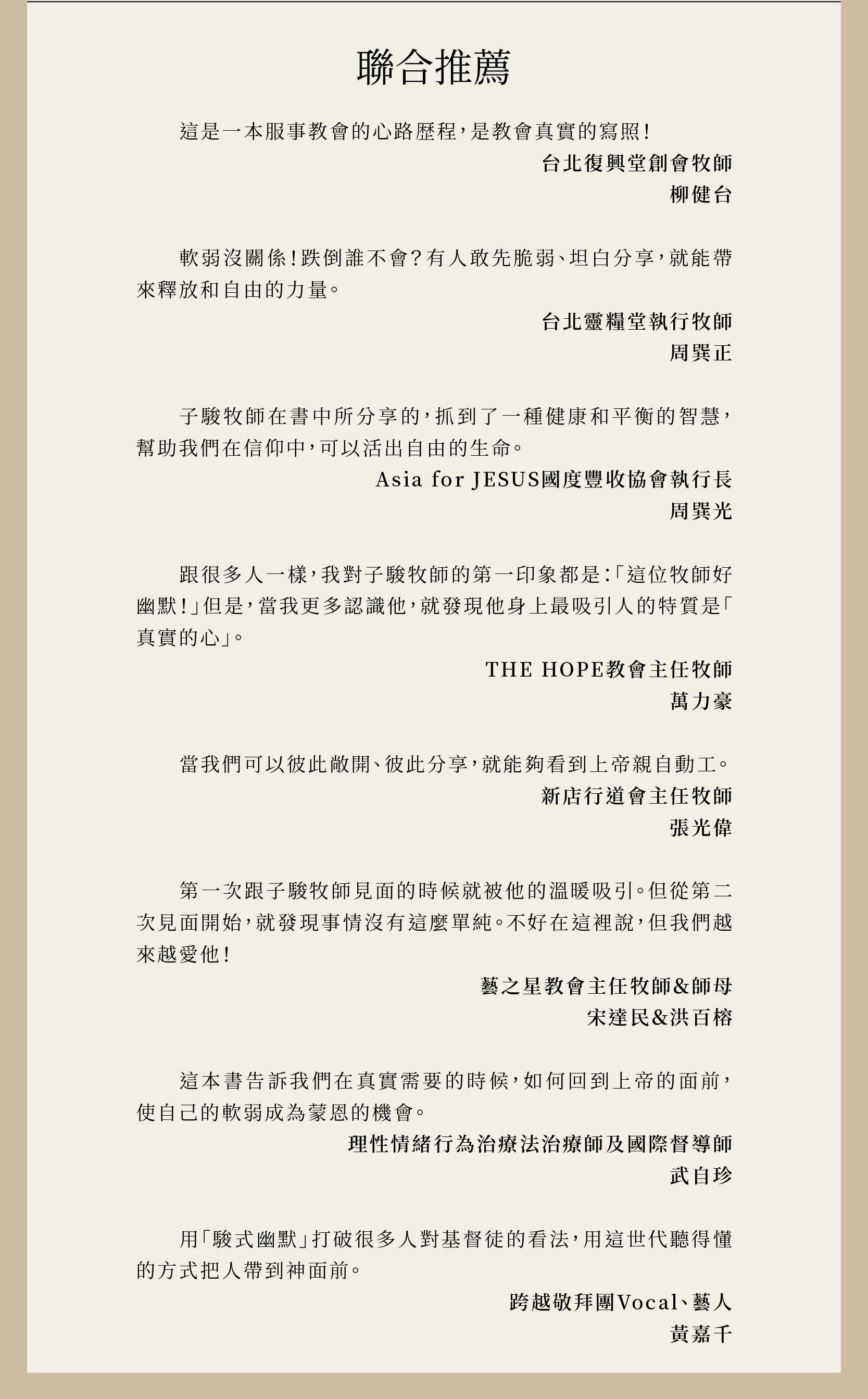 聯合推薦

這是一本服事教會的心路歷程，是教會真實的寫照！

台北復興堂創會牧師
柳健台

軟弱沒關係！跌倒誰不會？有人敢先脆弱、坦白分享，就能帶來釋放和自由的力量。

台北靈糧堂執行牧師
周巽正

子駿牧師在書中所分享的，抓到了一種健康和平衡的智慧，幫助我們在信仰中，可以活出自由的生命。

Asia for JESUS國度豐收協會執行長
周巽光

跟很多人一樣，我對子駿牧師的第一印象都是：「這位牧師好幽默！」但是，當我更多認識他，就發現他身上最吸引人的特質是「真實的心」。

THE HOPE教會主任牧師
萬力豪

當我們可以彼此敞開、彼此分享，就能夠看到上帝親自動工。

新店行道會主任牧師
張光偉

第一次跟子駿牧師見面的時候就被他的溫暖吸引。但從第二次見面開始，就發現事情沒有這麼單純。不好在這裡說，但我們越來越愛他！

藝之星教會主任牧師&師母
宋達民&洪百榕

這本書告訴我們在真實需要的時候，如何回到上帝的面前，使自己的軟弱成為蒙恩的機會。

理性情緒行為治療法治療師及國際督導師
武自珍

用「駿式幽默」打破很多人對基督徒的看法，用這世代聽得懂的方式把人帶到神面前。

跨越敬拜團Vocal、藝人
黃嘉千